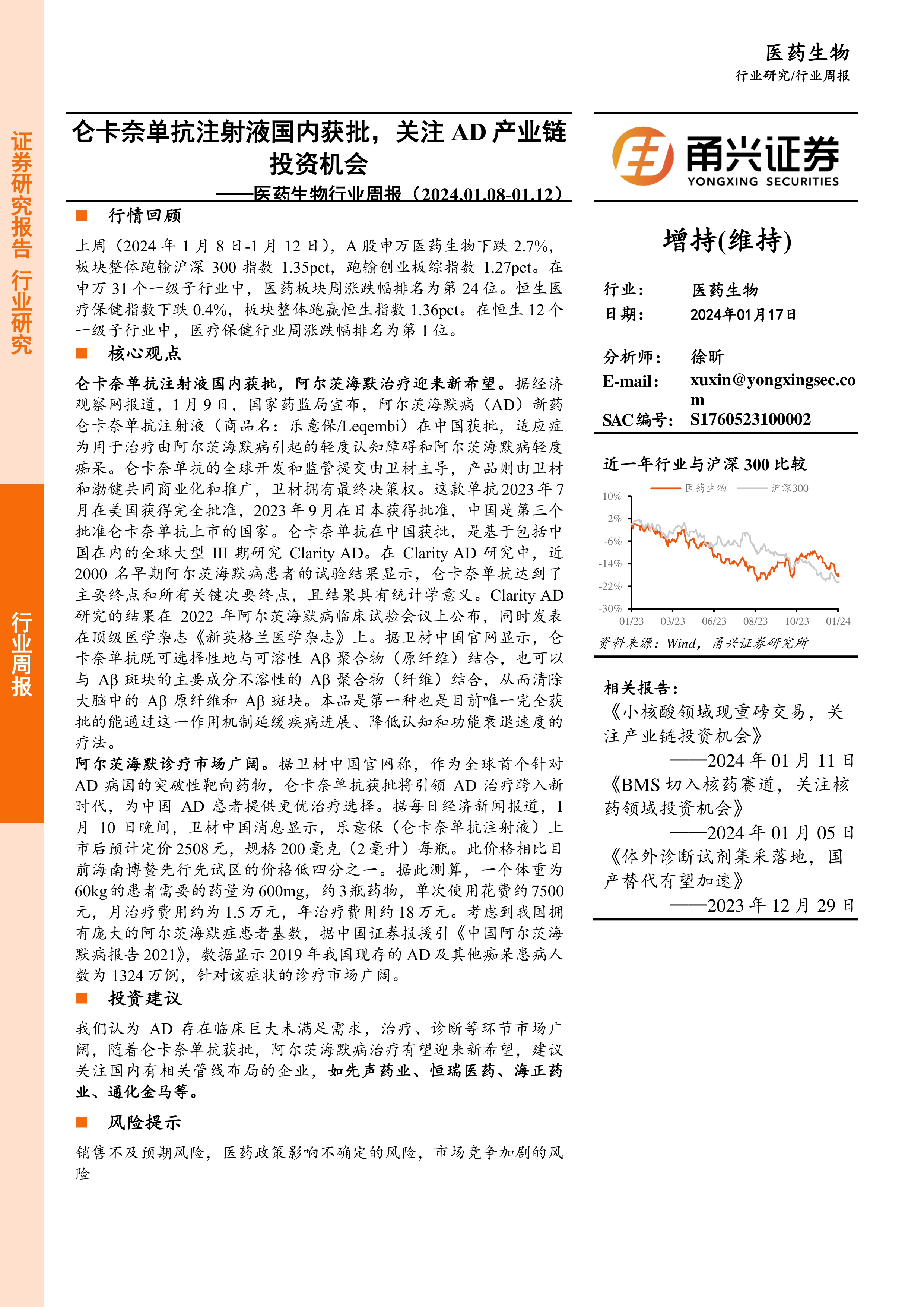 证券研究报告 行业研究

行业周报

医药生物

行业研究/行业周报

仑卡奈单抗注射液国内获批，关注 AD 产业链投资机会

——医药生物行业周报（2024.01.08-01.12）

■ 行情回顾

上周（2024 年 1 月 8 日-1 月 12 日），A 股申万医药生物下跌 2.7%，板块整体跑输沪深 300 指数 1.35pct，跑输创业板综指数 1.27pct。在申万 31 个一级子行业中，医药板块周涨跌幅排名为第 24 位。恒生医疗保健指数下跌 0.4%，板块整体跑赢恒生指数 1.36pct。在恒生 12 个一级子行业中，医疗保健行业周涨跌幅排名为第 1 位。

■ 核心观点

仑卡奈单抗注射液国内获批，阿尔茨海默治疗迎来新希望。据经济观察网报道，1 月 9 日，国家药监局宣布，阿尔茨海默病（AD）新药仑卡奈单抗注射液（商品名：乐意保/Leqembi）在中国获批，适应症为用于治疗由阿尔茨海默病引起的轻度认知障碍和阿尔茨海默病轻度痴呆。仑卡奈单抗的全球开发和监管提交由卫材主导，产品则由卫材和渤健共同商业化和推广，卫材拥有最终决策权。这款单抗 2023 年 7 月在美国获得完全批准，2023 年 9 月在日本获得批准，中国是第三个批准仑卡奈单抗上市的国家。仑卡奈单抗在中国获批，是基于包括中国在内的全球大型 III 期研究 Clarity AD。在 Clarity AD 研究中，近 2000 名早期阿尔茨海默病患者的试验结果显示，仑卡奈单抗达到了主要终点和所有关键次要终点，且结果具有统计学意义。Clarity AD 研究的结果在 2022 年阿尔茨海默病临床试验会议上公布，同时发表在顶级医学杂志《新英格兰医学杂志》上。据卫材中国官网显示，仑卡奈单抗既可选择性地与可溶性 Aβ 聚合物（原纤维）结合，也可以与 Aβ 斑块的主要成分不溶性的 Aβ 聚合物（纤维）结合，从而清除大脑中的 Aβ 原纤维和 Aβ 斑块。本品是第一种也是目前唯一完全获批的能通过这一作用机制延缓疾病进展、降低认知和功能衰退速度的疗法。

阿尔茨海默诊疗市场广阔。据卫材中国官网称，作为全球首个针对 AD 病因的突破性靶向药物，仑卡奈单抗获批将引领 AD 治疗跨入新时代，为中国 AD 患者提供更优治疗选择。据每日经济新闻报道，1 月 10 日晚间，卫材中国消息显示，乐意保（仑卡奈单抗注射液）上市后预计定价 2508 元，规格 200 毫克（2 毫升）每瓶。此价格相比目前海南博鳌先行先试区的价格低四分之一。据此测算，一个体重为 60kg 的患者需要的药量为 600mg，约 3 瓶药物，单次使用花费约 7500 元，月治疗费用约为 1.5 万元，年治疗费用约 18 万元。考虑到我国拥有庞大的阿尔茨海默症患者基数，据中国证券报援引《中国阿尔茨海默病报告 2021》，数据显示 2019 年我国现存的 AD 及其他痴呆患病人数为 1324 万例，针对该症状的诊疗市场广阔。

■ 投资建议

我们认为 AD 存在临床巨大未满足需求，治疗、诊断等环节市场广阔，随着仑卡奈单抗获批，阿尔茨海默病治疗有望迎来新希望，建议关注国内有相关管线布局的企业，如先声药业、恒瑞医药、海正药业、通化金马等。

■ 风险提示

销售不及预期风险，医药政策影响不确定的风险，市场竞争加剧的风险

甬兴证券
YONGXING SECURITIES

增持(维持)

行业： 医药生物
日期： 2024年01月17日

分析师： 徐昕
E-mail: xuxin@yongxingsec.com
SAC 编号: S1760523100002

近一年行业与沪深 300 比较

医药生物 沪深300

10%
2%
-6%
-14%
-22%
-30%
01/23 03/23 06/23 08/23 10/23 01/24

资料来源：Wind，甬兴证券研究所

相关报告：
《小核酸领域现重磅交易，关注产业链投资机会》
——2024 年 01 月 11 日
《BMS 切入核药赛道，关注核药领域投资机会》
——2024 年 01 月 05 日
《体外诊断试剂集采落地，国产替代有望加速》
——2023 年 12 月 29 日